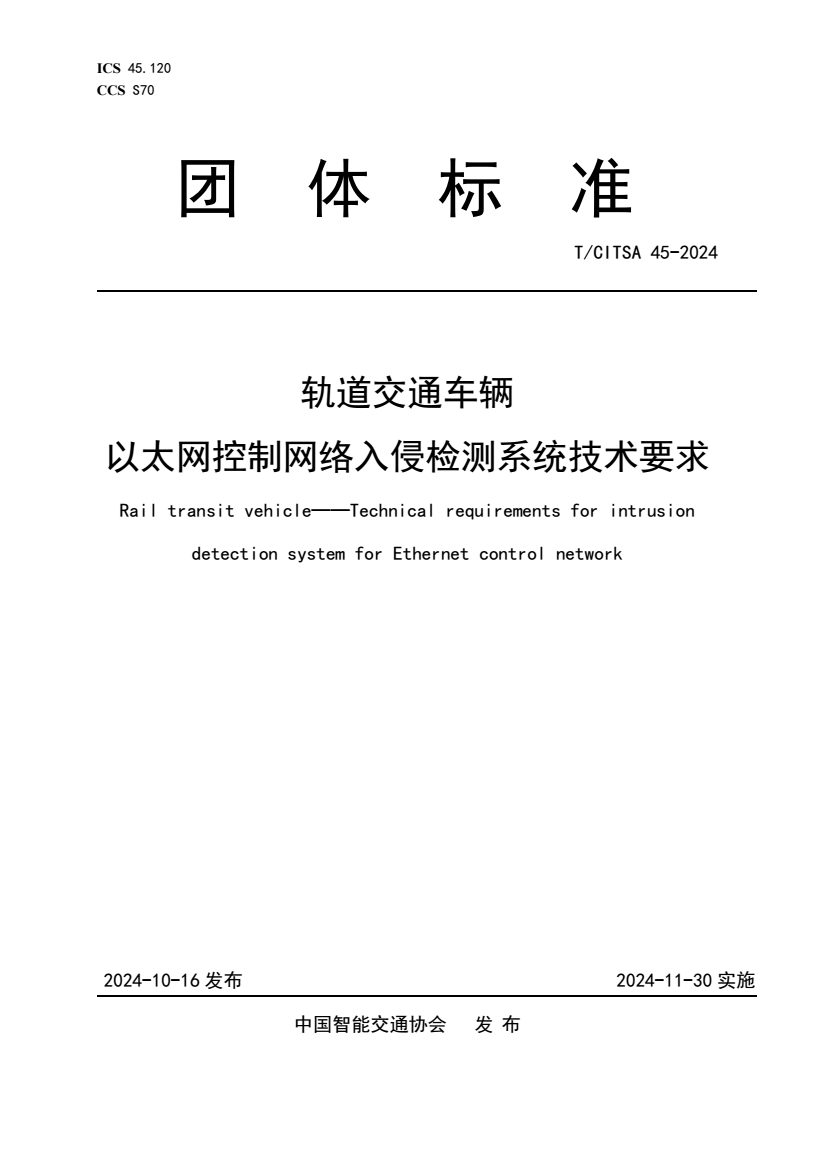 ICS 45.120
CCS S70

团 体 标 准

T/CITSA 45-2024

轨道交通车辆
以太网控制网络入侵检测系统技术要求

Rail transit vehicle——Technical requirements for intrusion detection system for Ethernet control network

2024-10-16 发布

2024-11-30 实施

中国智能交通协会 发 布